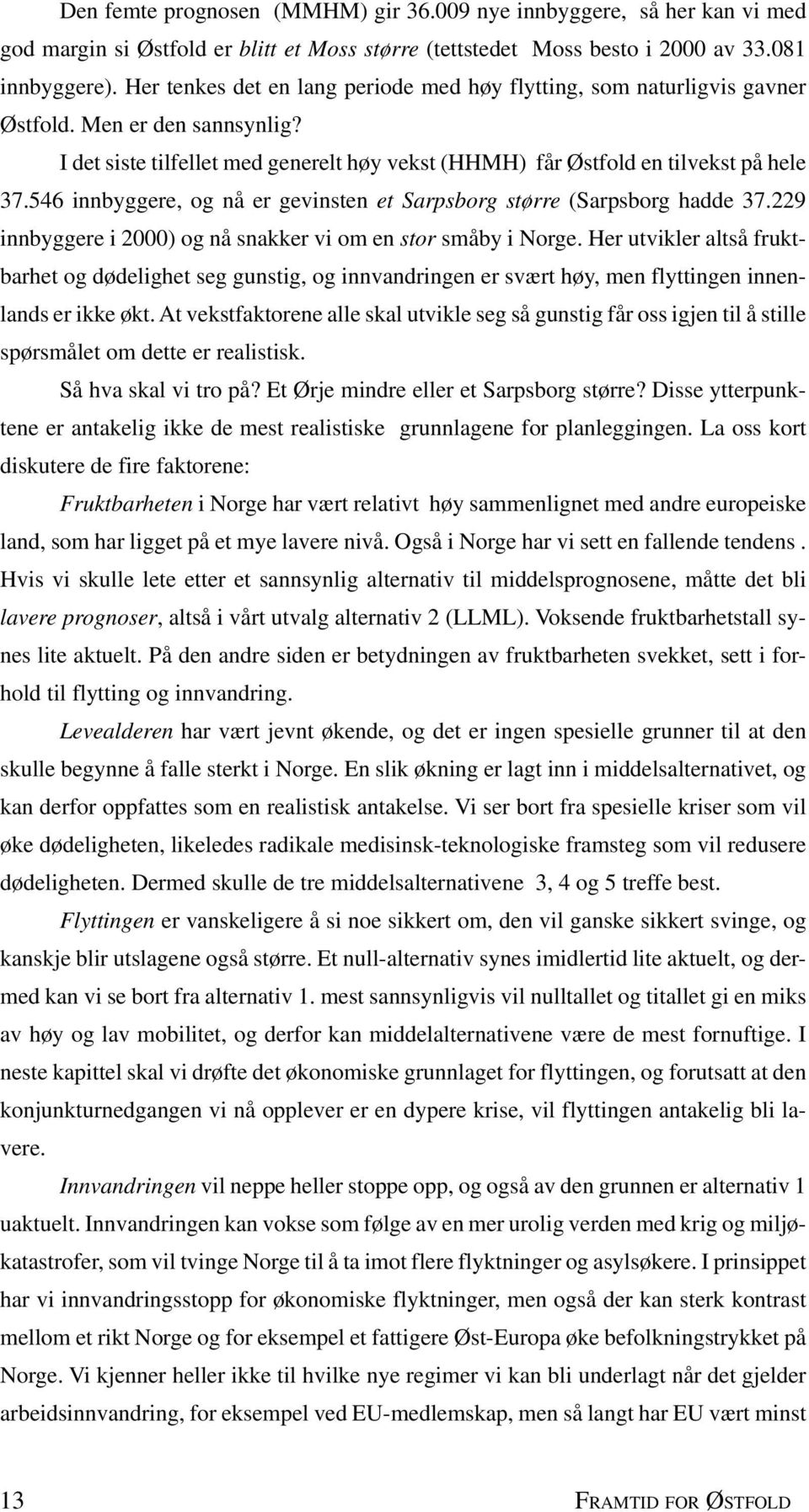 Den femte prognosen (MMHM) gir 36.009 nye innbyggere, så her kan vi med god margin si Østfold er blitt et Moss større (tettstedet Moss besto i 2000 av 33.081 innbyggere). Her tenkes det en lang periode med høy flytting, som naturligvis gavner Østfold. Men er den sannsynlig?

I det siste tilfellet med generelt høy vekst (HHMH) får Østfold en tilvekst på hele 37.546 innbyggere, og nå er gevinsten et Sarpsborg større (Sarpsborg hadde 37.229 innbyggere i 2000) og nå snakker vi om en stor småby i Norge. Her utvikler altså fruktbarhet og dødelighet seg gunstig, og innvandringen er svært høy, men flyttingen innenlands er ikke økt. At vekstfaktorene alle skal utvikle seg så gunstig får oss igjen til å stille spørsmålet om dette er realistisk.

Så hva skal vi tro på? Et Ørje mindre eller et Sarpsborg større? Disse ytterpunktene er antakelig ikke de mest realistiske grunnlagene for planleggingen. La oss kort diskutere de fire faktorene:

Fruktbarheten i Norge har vært relativt høy sammenlignet med andre europeiske land, som har ligget på et mye lavere nivå. Også i Norge har vi sett en fallende tendens . Hvis vi skulle lete etter et sannsynlig alternativ til middelsprognosene, måtte det bli lavere prognoser, altså i vårt utvalg alternativ 2 (LLML). Voksende fruktbarhetstall synes lite aktuelt. På den andre siden er betydningen av fruktbarheten svekket, sett i forhold til flytting og innvandring.

Levealderen har vært jevnt økende, og det er ingen spesielle grunner til at den skulle begynne å falle sterkt i Norge. En slik økning er lagt inn i middelsalternativet, og kan derfor oppfattes som en realistisk antakelse. Vi ser bort fra spesielle kriser som vil øke dødeligheten, likeledes radikale medisinsk-teknologiske framsteg som vil redusere dødeligheten. Dermed skulle de tre middelsalternativene 3, 4 og 5 treffe best.

Flyttingen er vanskeligere å si noe sikkert om, den vil ganske sikkert svinge, og kanskje blir utslagene også større. Et null-alternativ synes imidlertid lite aktuelt, og dermed kan vi se bort fra alternativ 1. mest sannsynligvis vil nulltallet og titallet gi en miks av høy og lav mobilitet, og derfor kan middelalternativene være de mest fornuftige. I neste kapittel skal vi drøfte det økonomiske grunnlaget for flyttingen, og forutsatt at den konjunkturnedgangen vi nå opplever er en dypere krise, vil flyttingen antakelig bli lavere.

Innvandringen vil neppe heller stoppe opp, og også av den grunnen er alternativ 1 uaktuelt. Innvandringen kan vokse som følge av en mer urolig verden med krig og miljøkatastrofer, som vil tvinge Norge til å ta imot flere flyktninger og asylsøkere. I prinsippet har vi innvandringsstopp for økonomiske flyktninger, men også der kan sterk kontrast mellom et rikt Norge og for eksempel et fattigere Øst-Europa øke befolkningstrykket på Norge. Vi kjenner heller ikke til hvilke nye regimer vi kan bli underlagt når det gjelder arbeidsinnvandring, for eksempel ved EU-medlemskap, men så langt har EU vært minst

13 FRAMTID FOR ØSTFOLD